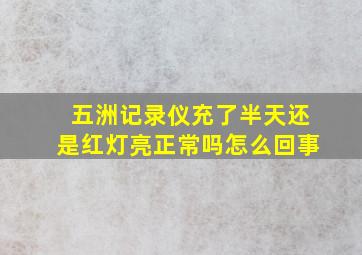 五洲记录仪充了半天还是红灯亮正常吗怎么回事